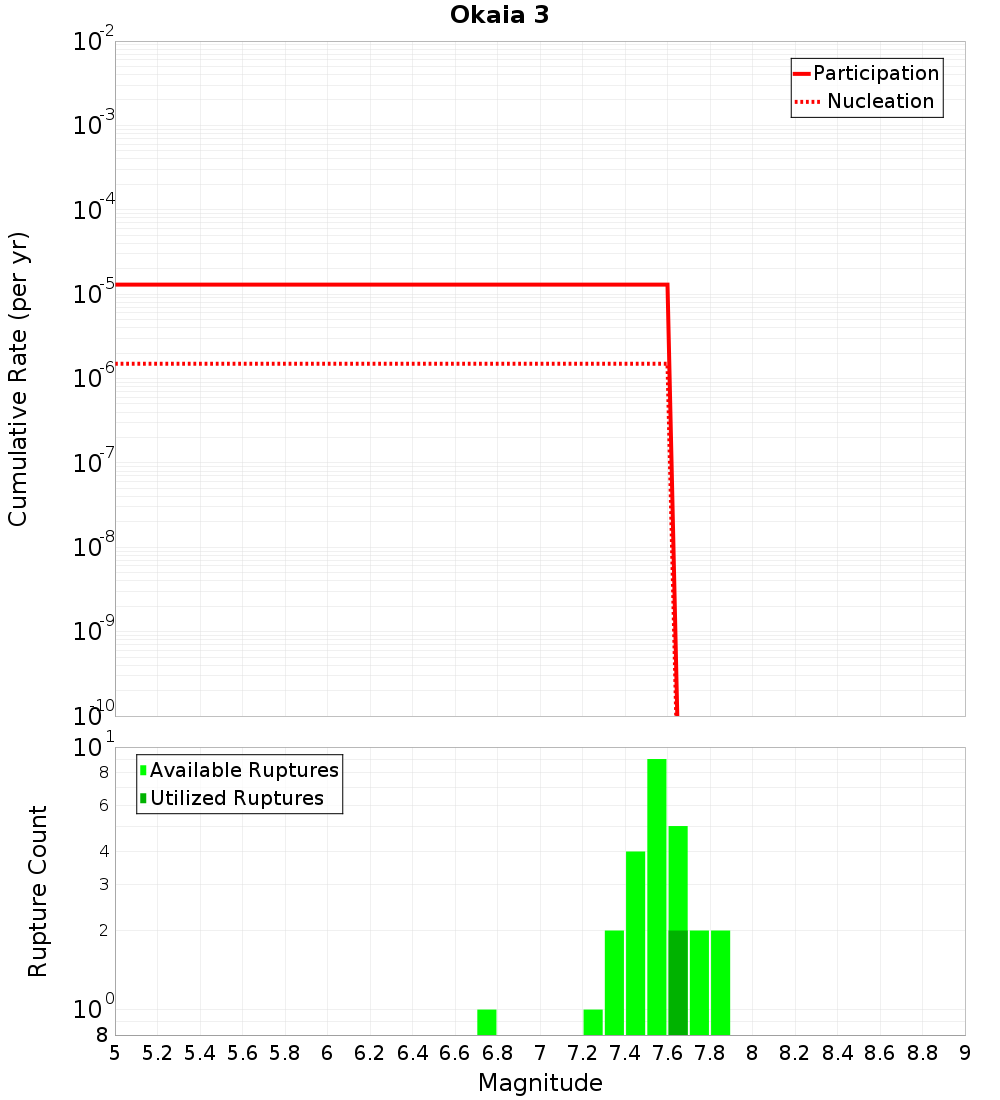 Okaia 3

Participation
Nucleation

Cumulative Rate (per yr)

$10^{-2}$
$10^{-3}$
$10^{-4}$
$10^{-5}$
$10^{-6}$
$10^{-7}$
$10^{-8}$
$10^{-9}$
$10^{-10}$

Available Ruptures
Utilized Ruptures

Rupture Count

$10^{1}$
8
6
4
3
2
$10^{0}$
8

5 5.2 5.4 5.6 5.8 6 6.2 6.4 6.6 6.8 7 7.2 7.4 7.6 7.8 8 8.2 8.4 8.6 8.8 9

Magnitude